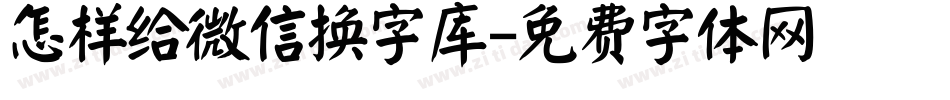 怎样给微信换字库-免费字体网